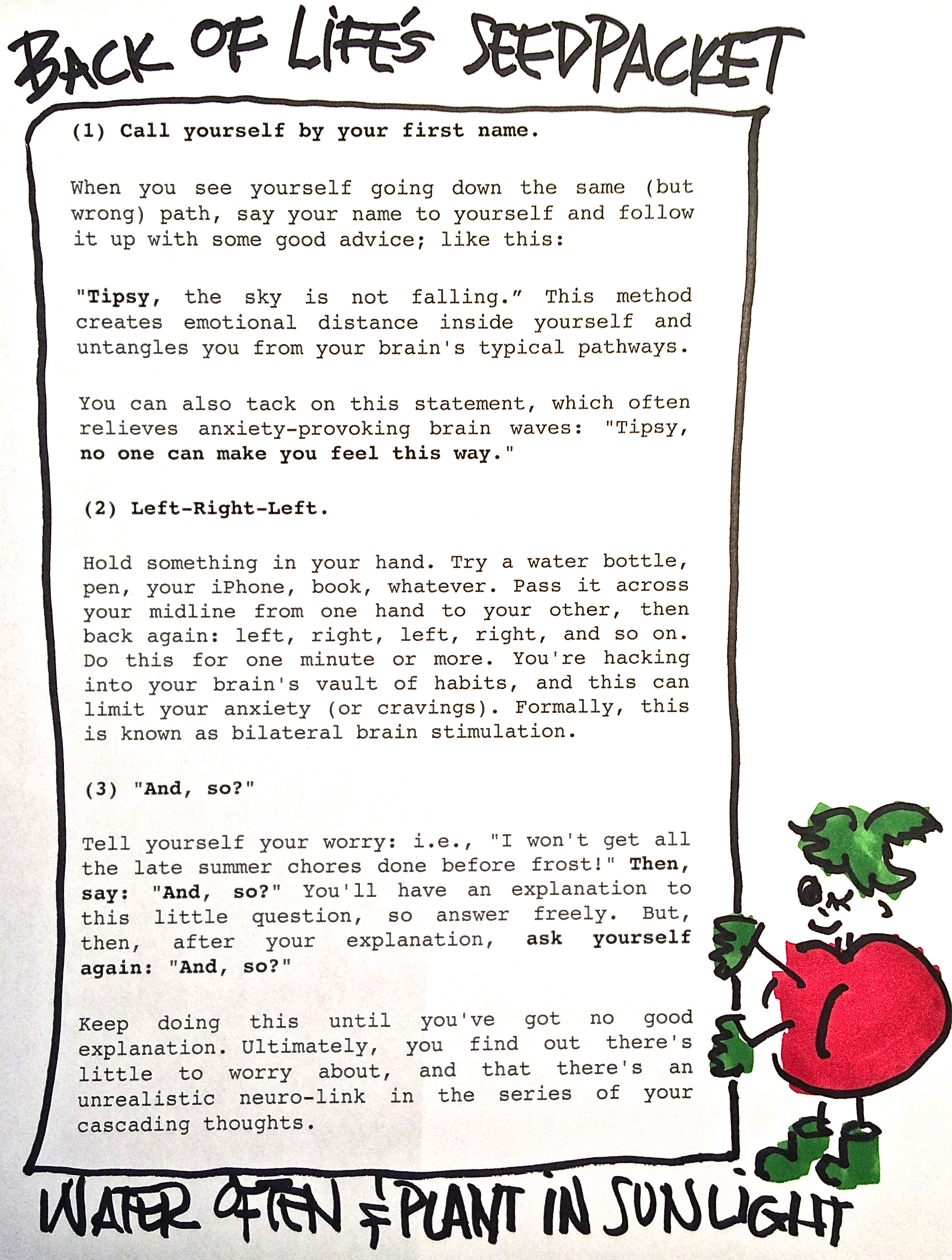 BACK OF LIFE'S SEEDPACKET

(1) Call yourself by your first name.

When you see yourself going down the same (but wrong) path, say your name to yourself and follow it up with some good advice; like this:

"Tipsy, the sky is not falling." This method creates emotional distance inside yourself and untangles you from your brain's typical pathways.

You can also tack on this statement, which often relieves anxiety-provoking brain waves: "Tipsy, no one can make you feel this way."

(2) Left-Right-Left.

Hold something in your hand. Try a water bottle, pen, your iPhone, book, whatever. Pass it across your midline from one hand to your other, then back again: left, right, left, right, and so on. Do this for one minute or more. You're hacking into your brain's vault of habits, and this can limit your anxiety (or cravings). Formally, this is known as bilateral brain stimulation.

(3) "And, so?"

Tell yourself your worry: i.e., "I won't get all the late summer chores done before frost!" Then, say: "And, so?" You'll have an explanation to this little question, so answer freely. But, then, after your explanation, ask yourself again: "And, so?"

Keep doing this until you've got no good explanation. Ultimately, you find out there's little to worry about, and that there's an unrealistic neuro-link in the series of your cascading thoughts.

WATER OFTEN & PLANT IN SUNLIGHT